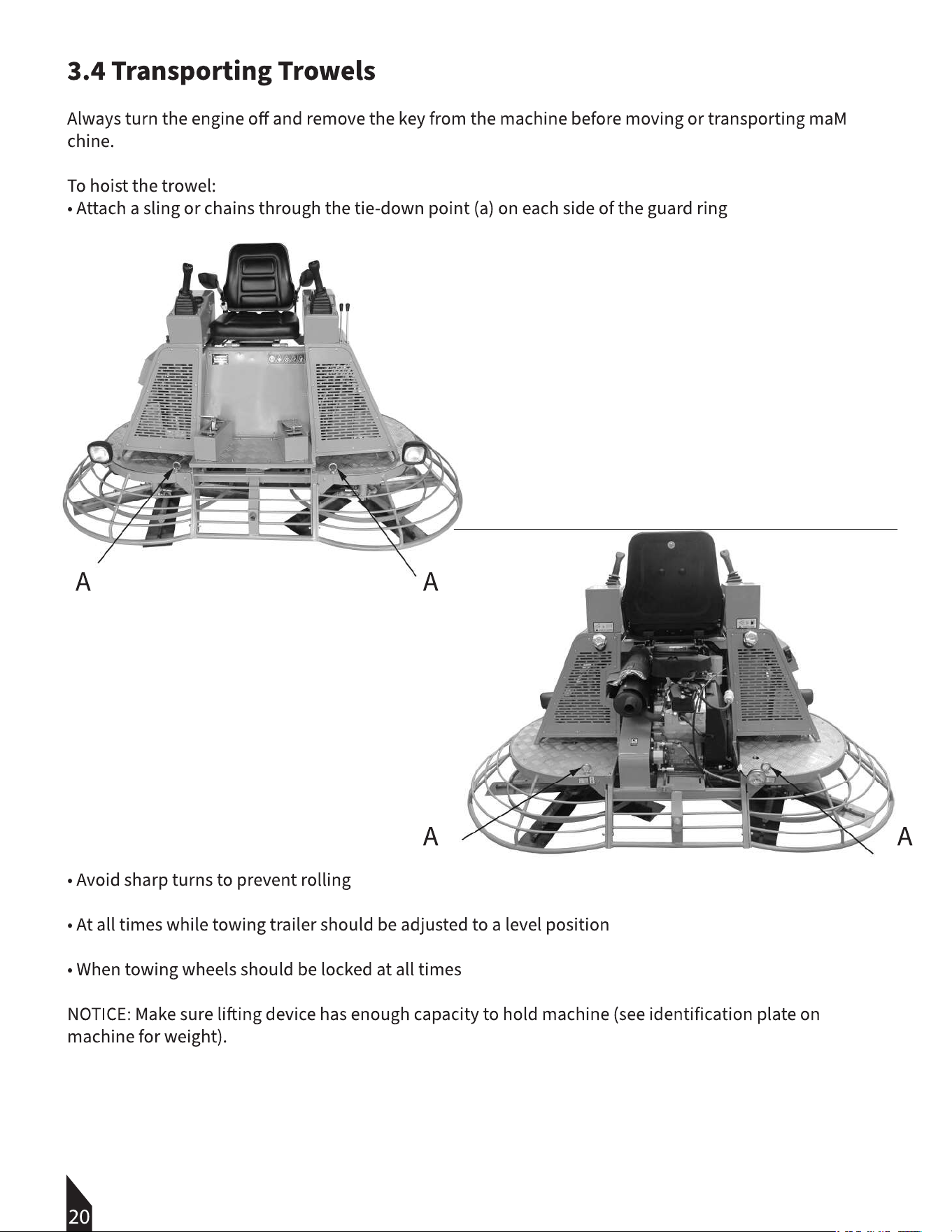 3.4 Transporting Trowels

Always turn the engine off and remove the key from the machine before moving or transporting maM chine.

To hoist the trowel:
• Attach a sling or chains through the tie-down point (a) on each side of the guard ring

A

A

A

A

• Avoid sharp turns to prevent rolling

• At all times while towing trailer should be adjusted to a level position

• When towing wheels should be locked at all times

NOTICE: Make sure lifting device has enough capacity to hold machine (see identification plate on machine for weight).

20